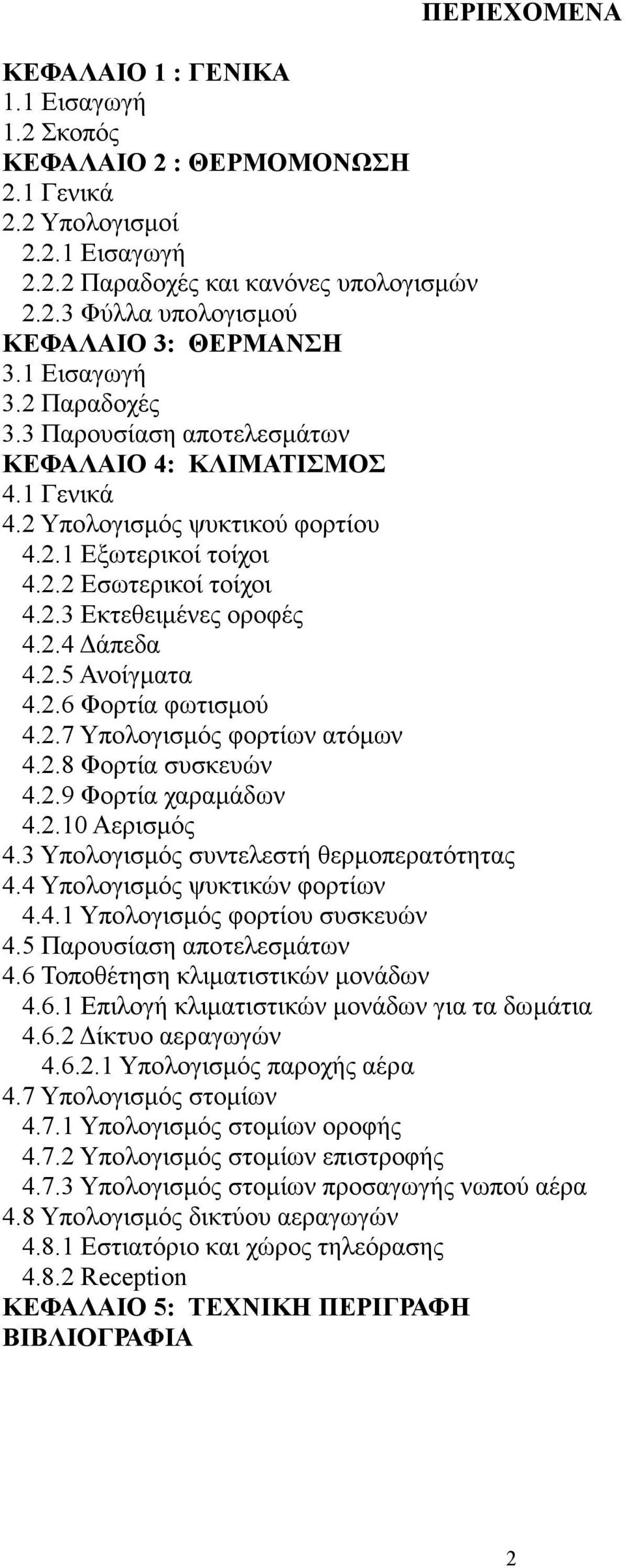 ΠΕΡΙΕΧΟΜΕΝΑ

ΚΕΦΑΛΑΙΟ 1 : ΓΕΝΙΚΑ
1.1 Εισαγωγή
1.2 Σκοπός
ΚΕΦΑΛΑΙΟ 2 : ΘΕΡΜΟΜΟΝΩΣΗ
2.1 Γενικά
2.2 Υπολογισμοί
2.2.1 Εισαγωγή
2.2.2 Παραδοχές και κανόνες υπολογισμών
2.2.3 Φύλλα υπολογισμού
ΚΕΦΑΛΑΙΟ 3: ΘΕΡΜΑΝΣΗ
3.1 Εισαγωγή
3.2 Παραδοχές
3.3 Παρουσίαση αποτελεσμάτων
ΚΕΦΑΛΑΙΟ 4: ΚΛΙΜΑΤΙΣΜΟΣ
4.1 Γενικά
4.2 Υπολογισμός ψυκτικού φορτίου
4.2.1 Εξωτερικοί τοίχοι
4.2.2 Εσωτερικοί τοίχοι
4.2.3 Εκτεθειμένες οροφές
4.2.4 Δάπεδα
4.2.5 Ανοίγματα
4.2.6 Φορτία φωτισμού
4.2.7 Υπολογισμός φορτίων ατόμων
4.2.8 Φορτία συσκευών
4.2.9 Φορτία χαραμάδων
4.2.10 Αερισμός
4.3 Υπολογισμός συντελεστή θερμοπερατότητας
4.4 Υπολογισμός ψυκτικών φορτίων
4.4.1 Υπολογισμός φορτίου συσκευών
4.5 Παρουσίαση αποτελεσμάτων
4.6 Τοποθέτηση κλιματιστικών μονάδων
4.6.1 Επιλογή κλιματιστικών μονάδων για τα δωμάτια
4.6.2 Δίκτυο αεραγωγών
4.6.2.1 Υπολογισμός παροχής αέρα
4.7 Υπολογισμός στομίων
4.7.1 Υπολογισμός στομίων οροφής
4.7.2 Υπολογισμός στομίων επιστροφής
4.7.3 Υπολογισμός στομίων προσαγωγής νωπού αέρα
4.8 Υπολογισμός δικτύου αεραγωγών
4.8.1 Εστιατόριο και χώρος τηλεόρασης
4.8.2 Reception
ΚΕΦΑΛΑΙΟ 5: ΤΕΧΝΙΚΗ ΠΕΡΙΓΡΑΦΗ
ΒΙΒΛΙΟΓΡΑΦΙΑ

2